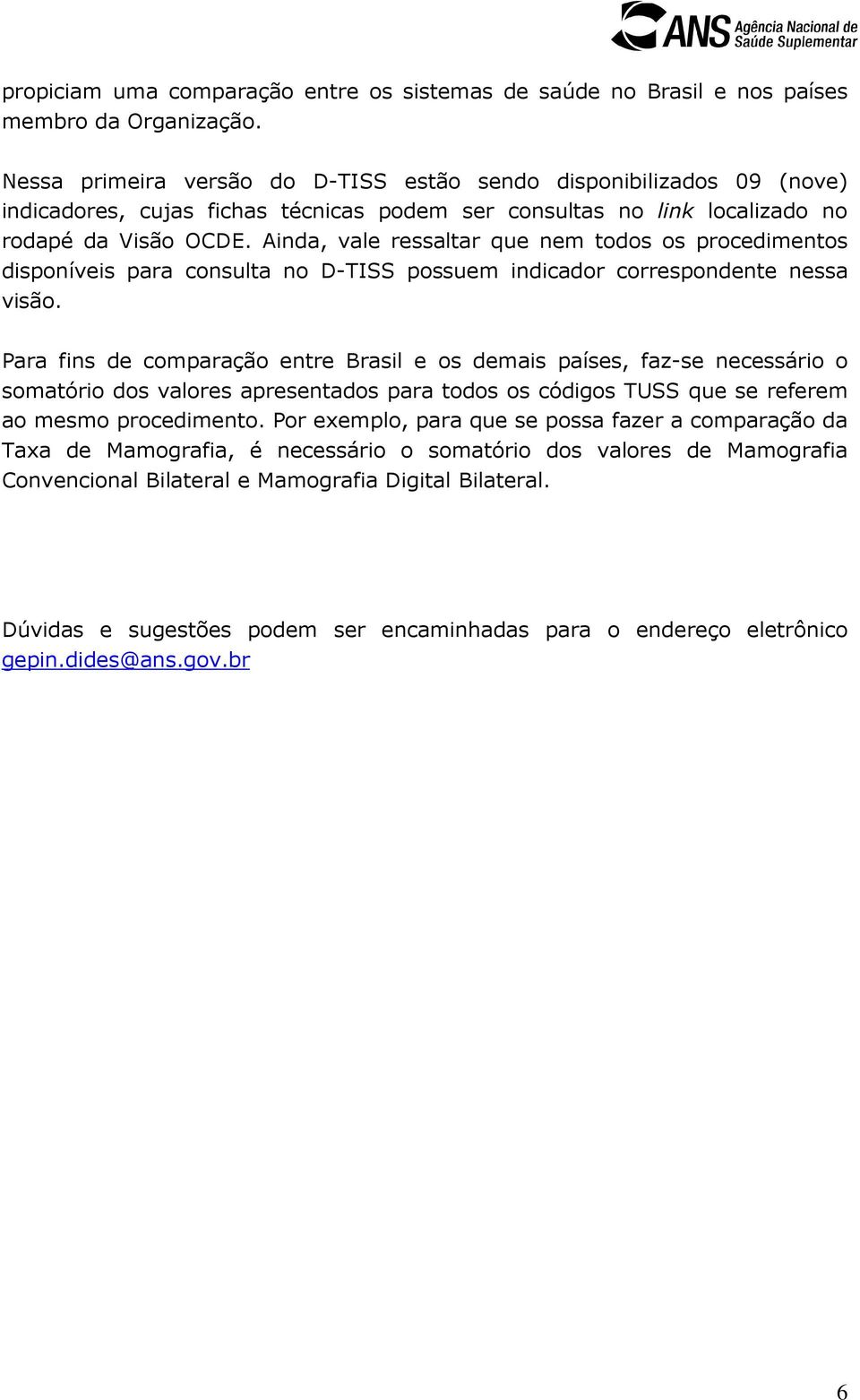 ANS Agência Nacional de Saúde Suplementar

propiciam uma comparação entre os sistemas de saúde no Brasil e nos países membro da Organização.

Nessa primeira versão do D-TISS estão sendo disponibilizados 09 (nove) indicadores, cujas fichas técnicas podem ser consultas no link localizado no rodapé da Visão OCDE. Ainda, vale ressaltar que nem todos os procedimentos disponíveis para consulta no D-TISS possuem indicador correspondente nessa visão.

Para fins de comparação entre Brasil e os demais países, faz-se necessário o somatório dos valores apresentados para todos os códigos TUSS que se referem ao mesmo procedimento. Por exemplo, para que se possa fazer a comparação da Taxa de Mamografia, é necessário o somatório dos valores de Mamografia Convencional Bilateral e Mamografia Digital Bilateral.

Dúvidas e sugestões podem ser encaminhadas para o endereço eletrônico gepin.dides@ans.gov.br

6